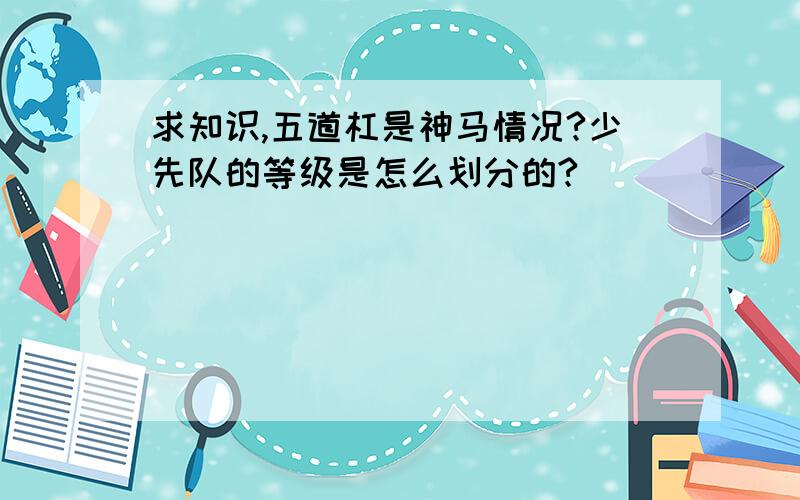 求知识,五道杠是神马情况?少先队的等级是怎么划分的?